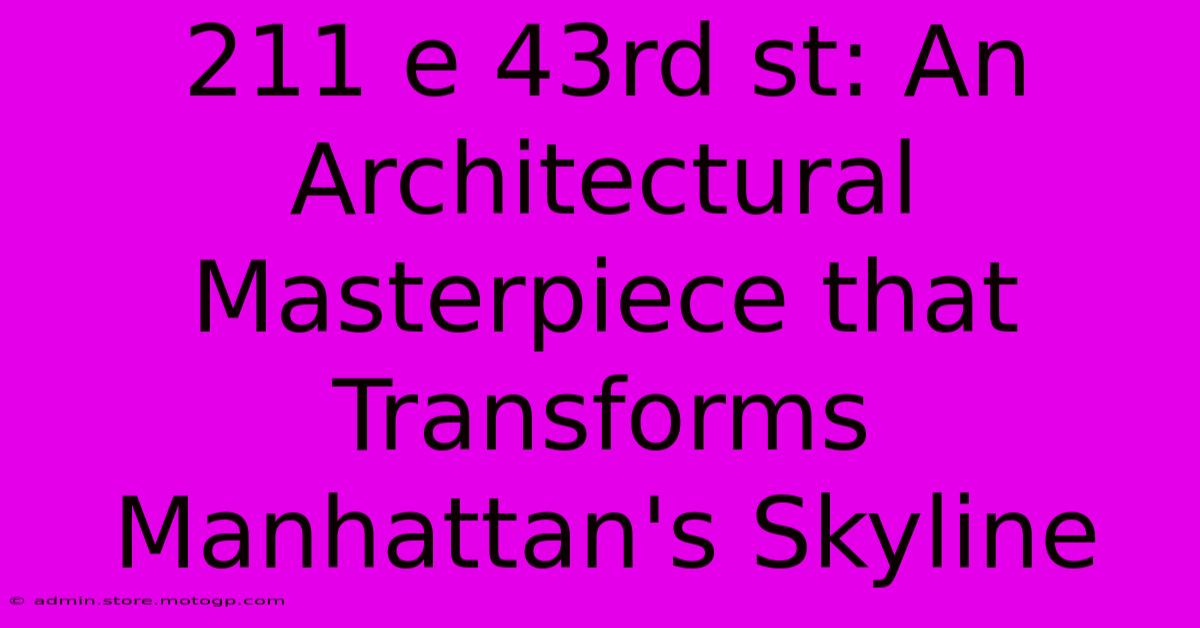 211 e 43rd st: An Architectural Masterpiece that Transforms Manhattan's Skyline

© admin.store.motogp.com